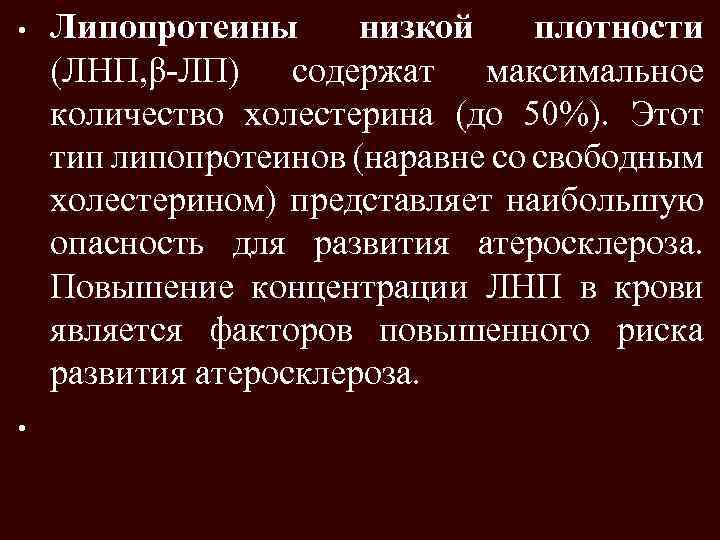 • Липопротеины низкой плотности (ЛНП,β-ЛП) содержат максимальное количество холестерина (до 50%). Этот тип липопротеинов (наравне со свободным холестерином) представляет наибольшую опасность для развития атеросклероза. Повышение концентрации ЛНП в крови является факторов повышенного риска развития атеросклероза.

•